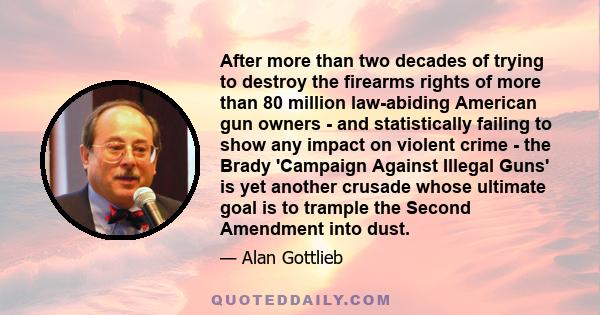 After more than two decades of trying to destroy the firearms rights of more than 80 million law-abiding American gun owners - and statistically failing to show any impact on violent crime - the Brady 'Campaign Against Illegal Guns' is yet another crusade whose ultimate goal is to trample the Second Amendment into dust.

— Alan Gottlieb

QUOTEDDAILY.COM